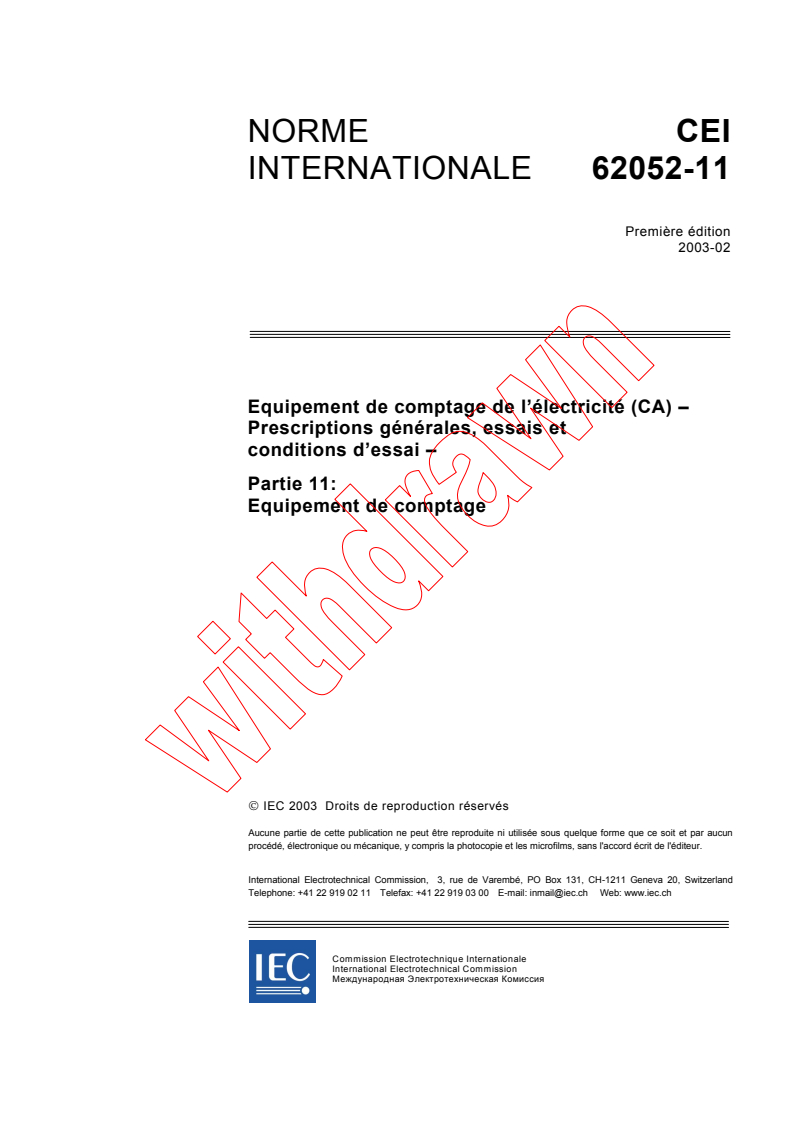 NORME INTERNATIONALE

CEI 62052-11

Première édition
2003-02

Equipement de comptage de l'électricité (CA) – Prescriptions générales, essais et conditions d'essai –

Partie 11:
Equipement de comptage

withdrawn

© IEC 2003 Droits de reproduction réservés

Aucune partie de cette publication ne peut être reproduite ni utilisée sous quelque forme que ce soit et par aucun procédé, électronique ou mécanique, y compris la photocopie et les microfilms, sans l'accord écrit de l'éditeur.

International Electrotechnical Commission, 3, rue de Varembé, PO Box 131, CH-1211 Geneva 20, Switzerland
Telephone: +41 22 919 02 11 Telefax: +41 22 919 03 00 E-mail: inmail@iec.ch Web: www.iec.ch

IEC

Commission Electrotechnique Internationale
International Electrotechnical Commission
Международная Электротехническая Комиссия